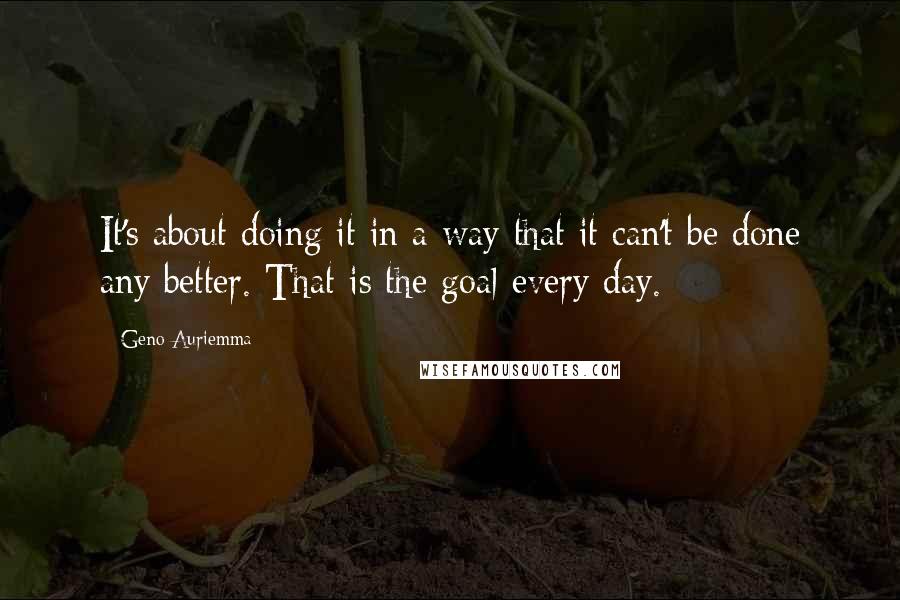 It's about doing it in a way that it can't be done any better. That is the goal every day.

Geno Auriemma

WISEFAMOUSQUOTES.COM